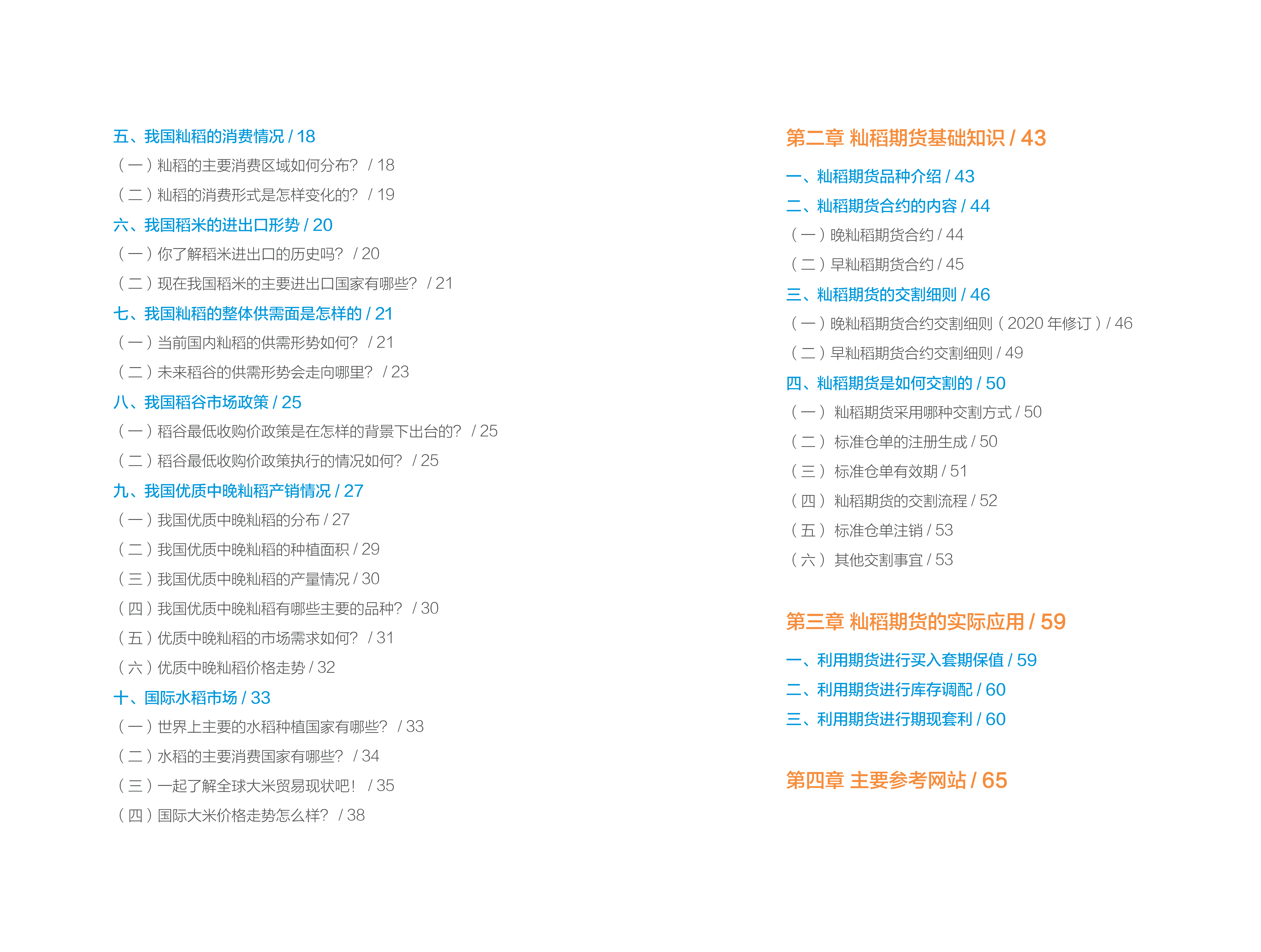 五、我国籼稻的消费情况 / 18

（一）籼稻的主要消费区域如何分布？ / 18

（二）籼稻的消费形式是怎样变化的？ / 19

六、我国稻米的进出口形势 / 20

（一）你了解稻米进出口的历史吗？ / 20

（二）现在我国稻米的主要进出口国家有哪些？ / 21

七、我国籼稻的整体供需面是怎样的 / 21

（一）当前国内籼稻的供需形势如何？ / 21

（二）未来稻谷的供需形势会走向哪里？ / 23

八、我国稻谷市场政策 / 25

（一）稻谷最低收购价政策是在怎样的背景下出台的？ / 25

（二）稻谷最低收购价政策执行的情况如何？ / 25

九、我国优质中晚籼稻产销情况 / 27

（一）我国优质中晚籼稻的分布 / 27

（二）我国优质中晚籼稻的种植面积 / 29

（三）我国优质中晚籼稻的产量情况 / 30

（四）我国优质中晚籼稻有哪些主要的品种？ / 30

（五）优质中晚籼稻的市场需求如何？ / 31

（六）优质中晚籼稻价格走势 / 32

十、国际水稻市场 / 33

（一）世界上主要的水稻种植国家有哪些？ / 33

（二）水稻的主要消费国家有哪些？ / 34

（三）一起了解全球大米贸易现状吧！ / 35

（四）国际大米价格走势怎么样？ / 38

第二章 籼稻期货基础知识 / 43

一、籼稻期货品种介绍 / 43

二、籼稻期货合约的内容 / 44

（一）晚籼稻期货合约 / 44

（二）早籼稻期货合约 / 45

三、籼稻期货的交割细则 / 46

（一）晚籼稻期货合约交割细则（2020 年修订）/ 46

（二）早籼稻期货合约交割细则 / 49

四、籼稻期货是如何交割的 / 50

（一） 籼稻期货采用哪种交割方式 / 50

（二） 标准仓单的注册生成 / 50

（三） 标准仓单有效期 / 51

（四） 籼稻期货的交割流程 / 52

（五） 标准仓单注销 / 53

（六） 其他交割事宜 / 53

第三章 籼稻期货的实际应用 / 59

一、利用期货进行买入套期保值 / 59

二、利用期货进行库存调配 / 60

三、利用期货进行期现套利 / 60

第四章 主要参考网站 / 65